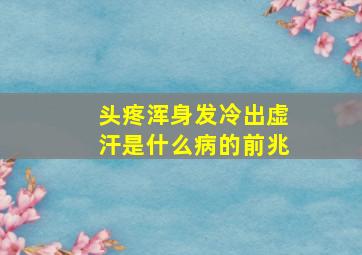 头疼浑身发冷出虚汗是什么病的前兆